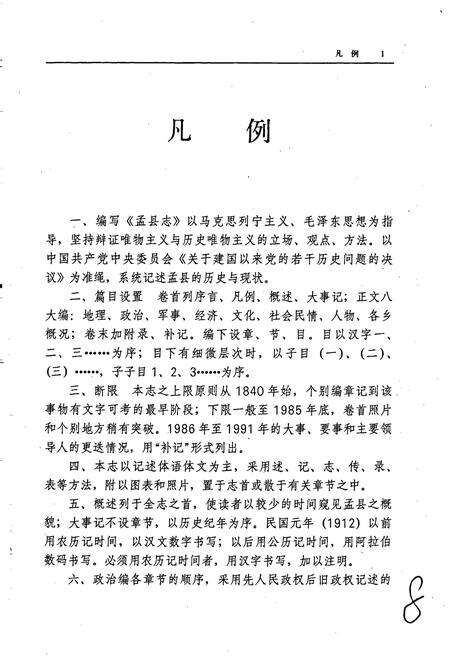 凡例 1

凡　例

一、编写《孟县志》以马克思列宁主义、毛泽东思想为指导，坚持辩证唯物主义与历史唯物主义的立场、观点、方法。以中国共产党中央委员会《关于建国以来党的若干历史问题的决议》为准绳，系统记述孟县的历史与现状。

二、篇目设置　卷首列序言、凡例、概述、大事记；正文八大编：地理、政治、军事、经济、文化、社会民情、人物、各乡概况；卷末加附录、补记。编下设章、节、目。目以汉字一、二、三……为序；目下有细微层次时，以子目（一）、（二）、（三）……，子子目1、2、3……为序。

三、断限　本志之上限原则从1840年始，个别编章记到该事物有文字可考的最早阶段；下限一般至1985年底，卷首照片和个别地方稍有突破。1986年至1991年的大事、要事和主要领导人的更迭情况，用“补记”形式列出。

四、本志以记述体语体文为主，采用述、记、志、传、录、表等方法，附以图表和照片，置于志首或散于有关章节之中。

五、概述列于全志之首，使读者以较少的时间窥见孟县之概貌；大事记不设章节，以历史纪年为序。民国元年（1912）以前用农历记时间，以汉文数字书写；以后用公历记时间，用阿拉伯数码书写。必须用农历记时间者，用汉字书写，加以注明。

六、政治编各章节的顺序，采用先人民政权后旧政权记述的

8